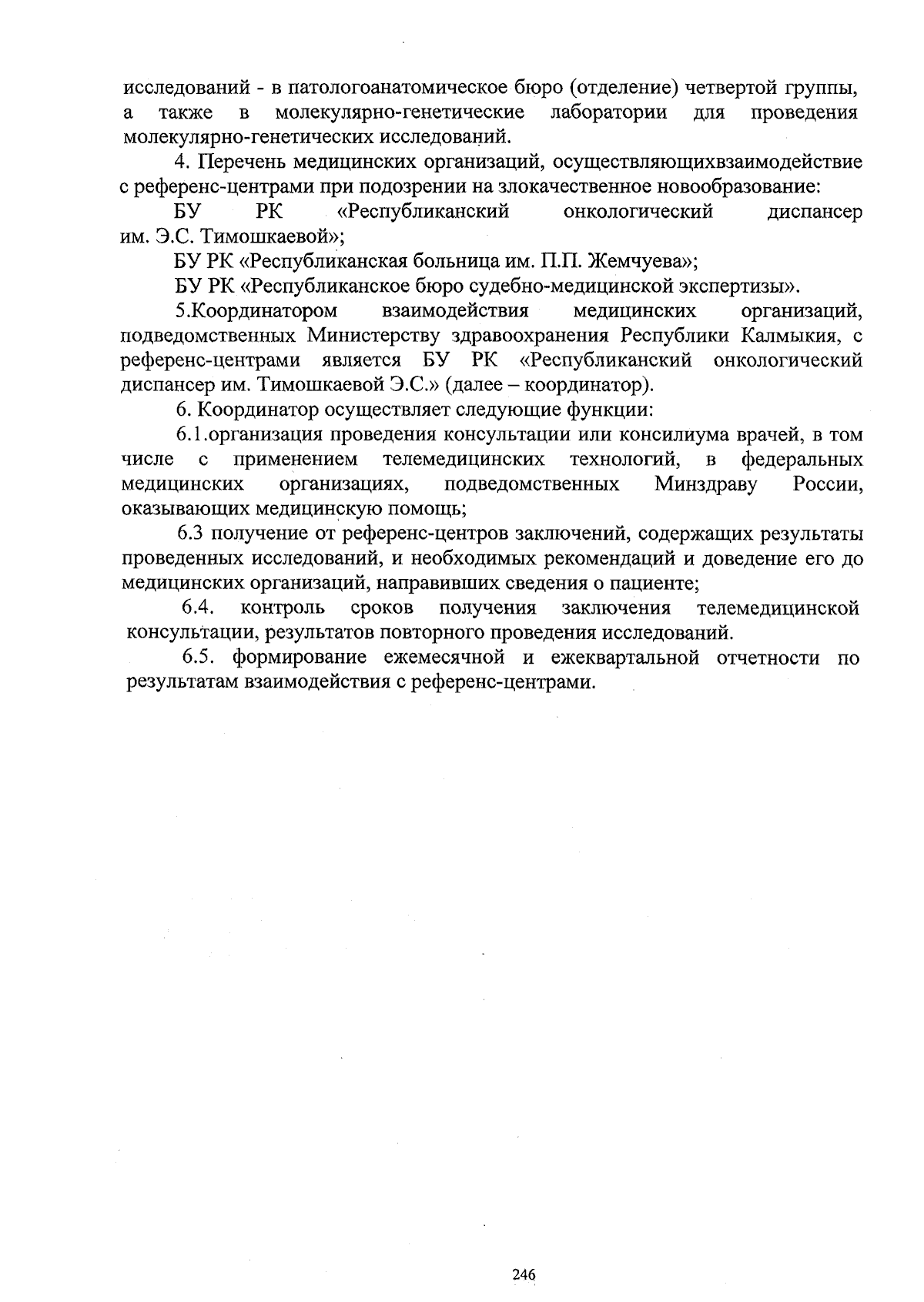 исследований - в патологоанатомическое бюро (отделение) четвертой группы, а также в молекулярно-генетические лаборатории для проведения молекулярно-генетических исследований.

4. Перечень медицинских организаций, осуществляющихвзаимодействие с референс-центрами при подозрении на злокачественное новообразование:

БУ РК «Республиканский онкологический диспансер им. Э.С. Тимошкаевой»;

БУ РК «Республиканская больница им. П.П. Жемчуева»;

БУ РК «Республиканское бюро судебно-медицинской экспертизы».

5.Координатором взаимодействия медицинских организаций, подведомственных Министерству здравоохранения Республики Калмыкия, с референс-центрами является БУ РК «Республиканский онкологический диспансер им. Тимошкаевой Э.С.» (далее – координатор).

6. Координатор осуществляет следующие функции:

6.1.организация проведения консультации или консилиума врачей, в том числе с применением телемедицинских технологий, в федеральных медицинских организациях, подведомственных Минздраву России, оказывающих медицинскую помощь;

6.3 получение от референс-центров заключений, содержащих результаты проведенных исследований, и необходимых рекомендаций и доведение его до медицинских организаций, направивших сведения о пациенте;

6.4. контроль сроков получения заключения телемедицинской консультации, результатов повторного проведения исследований.

6.5. формирование ежемесячной и ежеквартальной отчетности по результатам взаимодействия с референс-центрами.

246